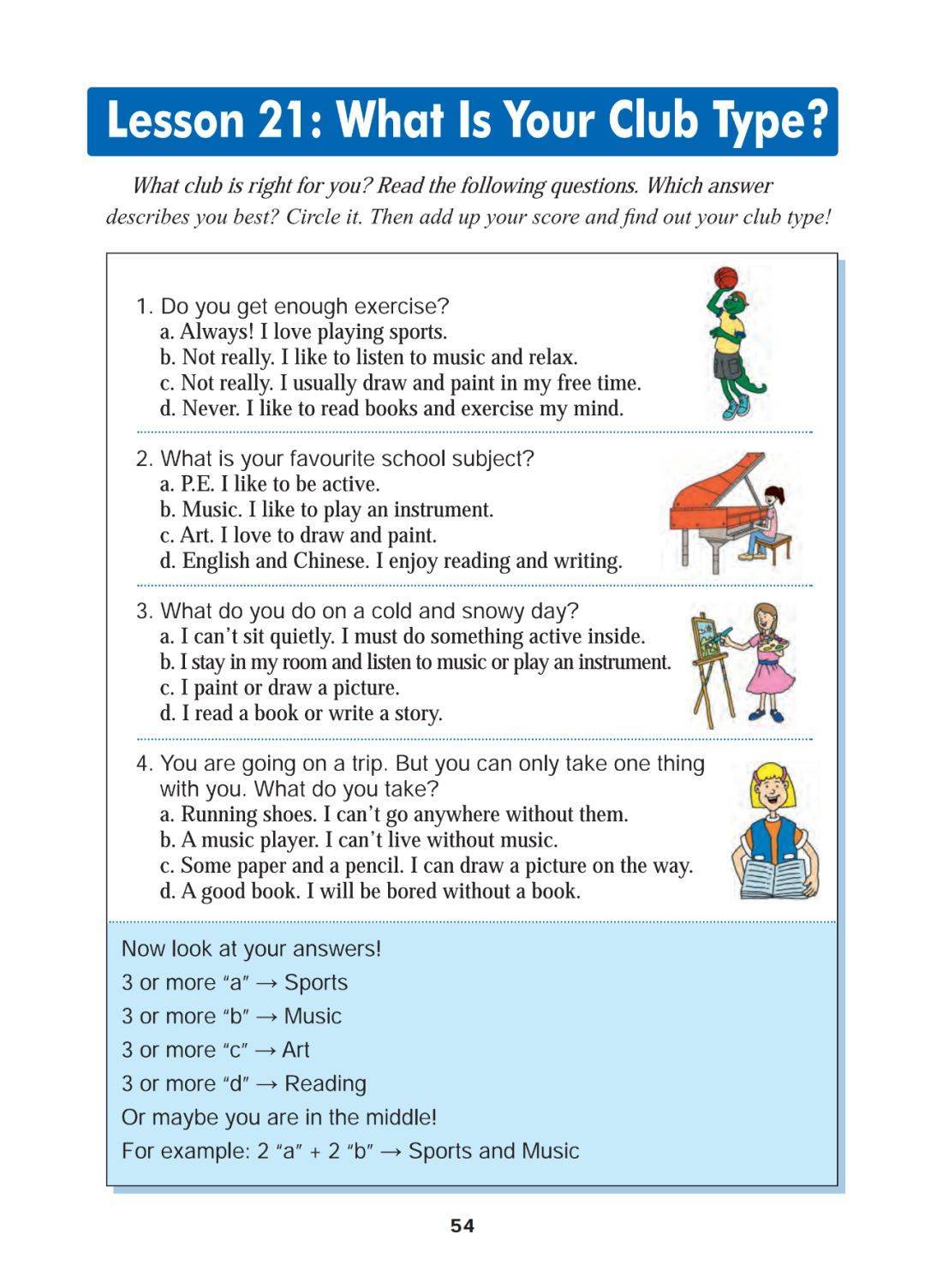 Lesson 21: What Is Your Club Type?

What club is right for you? Read the following questions. Which answer describes you best? Circle it. Then add up your score and find out your club type!

1. Do you get enough exercise?
a. Always! I love playing sports.
b. Not really. I like to listen to music and relax.
c. Not really. I usually draw and paint in my free time.
d. Never. I like to read books and exercise my mind.

2. What is your favourite school subject?
a. P.E. I like to be active.
b. Music. I like to play an instrument.
c. Art. I love to draw and paint.
d. English and Chinese. I enjoy reading and writing.

3. What do you do on a cold and snowy day?
a. I can't sit quietly. I must do something active inside.
b. I stay in my room and listen to music or play an instrument.
c. I paint or draw a picture.
d. I read a book or write a story.

4. You are going on a trip. But you can only take one thing with you. What do you take?
a. Running shoes. I can't go anywhere without them.
b. A music player. I can't live without music.
c. Some paper and a pencil. I can draw a picture on the way.
d. A good book. I will be bored without a book.

Now look at your answers!
3 or more "a" → Sports
3 or more "b" → Music
3 or more "c" → Art
3 or more "d" → Reading
Or maybe you are in the middle!
For example: 2 "a" + 2 "b" → Sports and Music

54